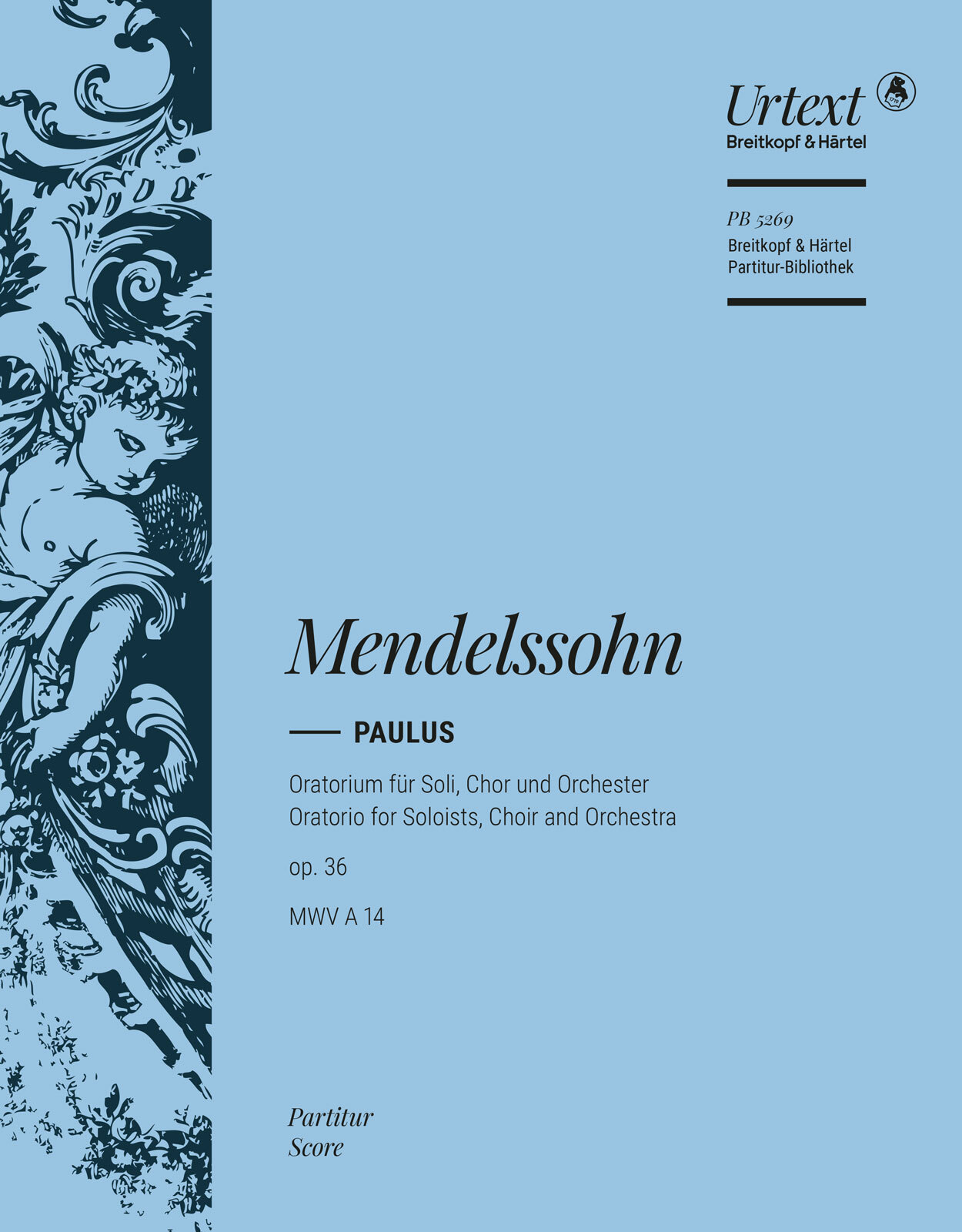 Urtext
Breitkopf & Härtel

PB 5269
Breitkopf & Härtel
Partitur-Bibliothek

Mendelssohn

PAULUS

Oratorium für Soli, Chor und Orchester
Oratorio for Soloists, Choir and Orchestra

op. 36

MWV A 14

Partitur
Score